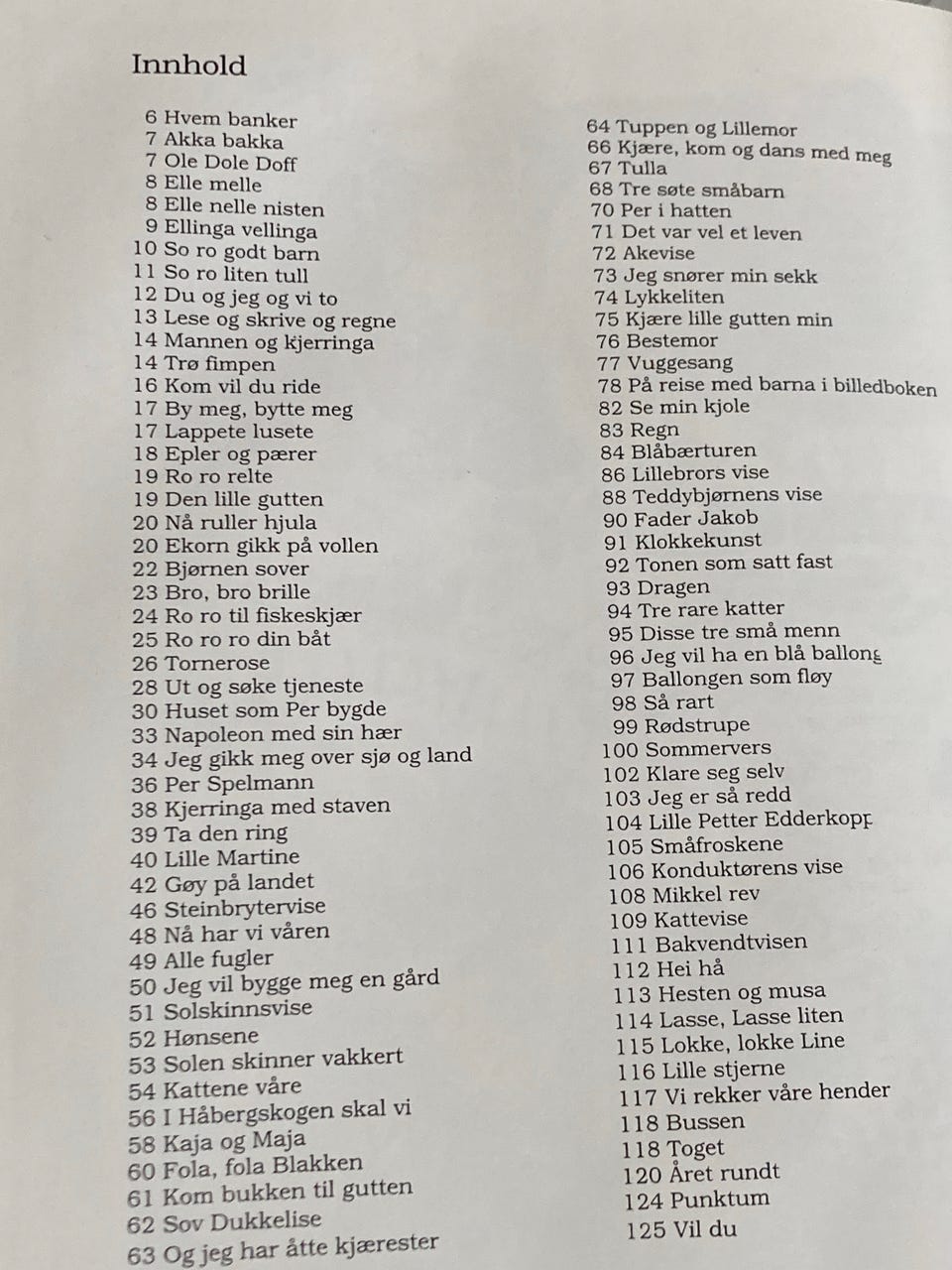 Innhold

6 Hvem banker
7 Akka bakka
7 Ole Dole Doff
8 Elle melle
8 Elle nelle nisten
9 Ellinga vellinga
10 So ro godt barn
11 So ro liten tull
12 Du og jeg og vi to
13 Lese og skrive og regne
14 Mannen og kjerringa
14 Trø fimpen
16 Kom vil du ride
17 By meg, bytte meg
17 Lappete lusete
18 Epler og pærer
19 Ro ro relte
19 Den lille gutten
20 Nå ruller hjula
20 Ekorn gikk på vollen
22 Bjørnen sover
23 Bro, bro brille
24 Ro ro til fiskeskjær
25 Ro ro ro din båt
26 Tornerose
28 Ut og søke tjeneste
30 Huset som Per bygde
33 Napoleon med sin hær
34 Jeg gikk meg over sjø og land
36 Per Spelmann
38 Kjerringa med staven
39 Ta den ring
40 Lille Martine
42 Gøy på landet
46 Steinbrytervise
48 Nå har vi våren
49 Alle fugler
50 Jeg vil bygge meg en gård
51 Solskinnsvise
52 Hønsene
53 Solen skinner vakkert
54 Kattene våre
56 I Håbergskogen skal vi
58 Kaja og Maja
60 Fola, fola Blakken
61 Kom bukken til gutten
62 Sov Dukkelise
63 Og jeg har åtte kjærester

64 Tuppen og Lillemor
66 Kjære, kom og dans med meg
67 Tulla
68 Tre søte småbarn
70 Per i hatten
71 Det var vel et leven
72 Akevise
73 Jeg snører min sekk
74 Lykkeliten
75 Kjære lille gutten min
76 Bestemor
77 Vuggesang
78 På reise med barna i billedboken
82 Se min kjole
83 Regn
84 Blåbærturen
86 Lillebrors vise
88 Teddybjørnens vise
90 Fader Jakob
91 Klokkekunst
92 Tonen som satt fast
93 Dragen
94 Tre rare katter
95 Disse tre små menn
96 Jeg vil ha en blå ballong
97 Ballongen som fløy
98 Så rart
99 Rødstrupe
100 Sommervers
102 Klare seg selv
103 Jeg er så redd
104 Lille Petter Edderkopp
105 Småfroskene
106 Konduktørens vise
108 Mikkel rev
109 Kattevise
111 Bakvendtvisen
112 Hei hå
113 Hesten og musa
114 Lasse, Lasse liten
115 Lokke, lokke Line
116 Lille stjerne
117 Vi rekker våre hender
118 Bussen
118 Toget
120 Året rundt
124 Punktum
125 Vil du